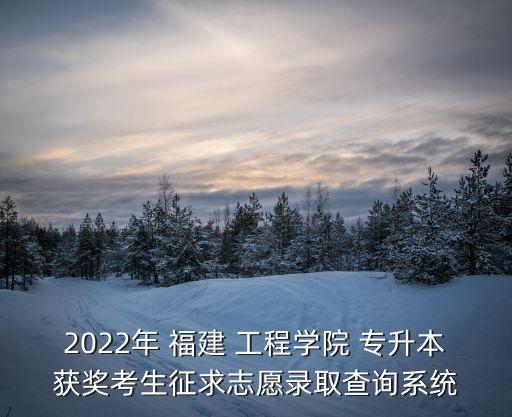 2022年 福建 工程学院 专升本
获奖考生征求志愿录取查询系统